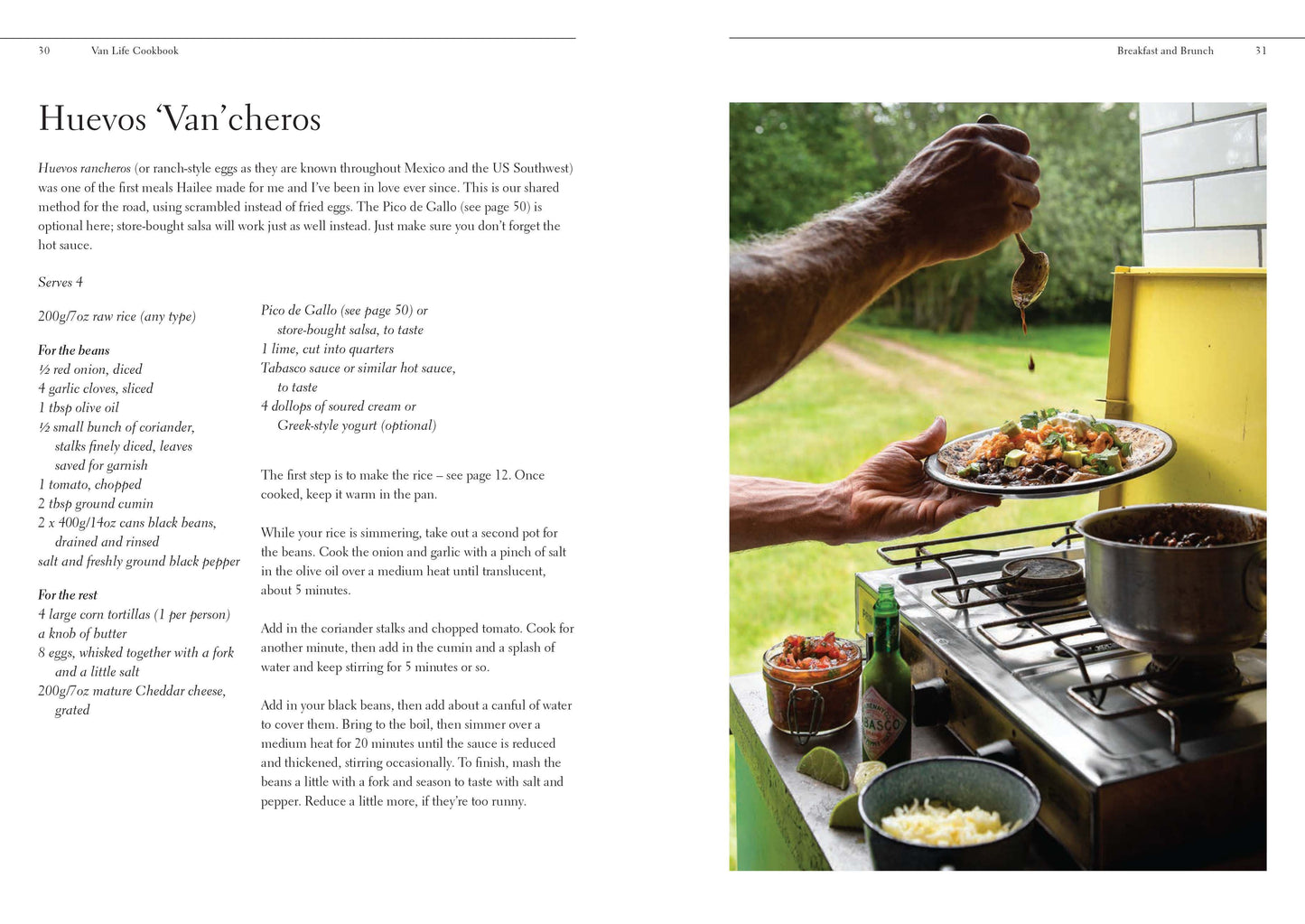 30 Van Life Cookbook

Huevos 'Van'cheros

Huevos rancheros (or ranch-style eggs as they are known throughout Mexico and the US Southwest) was one of the first meals Hailee made for me and I've been in love ever since. This is our shared method for the road, using scrambled instead of fried eggs. The Pico de Gallo (see page 50) is optional here; store-bought salsa will work just as well instead. Just make sure you don't forget the hot sauce.

Serves 4

200g/7oz raw rice (any type)

For the beans
½ red onion, diced
4 garlic cloves, sliced
1 tbsp olive oil
½ small bunch of coriander, stalks finely diced, leaves saved for garnish
1 tomato, chopped
2 tbsp ground cumin
2 x 400g/14oz cans black beans, drained and rinsed
salt and freshly ground black pepper

For the rest
4 large corn tortillas (1 per person)
a knob of butter
8 eggs, whisked together with a fork and a little salt
200g/7oz mature Cheddar cheese, grated

Pico de Gallo (see page 50) or store-bought salsa, to taste
1 lime, cut into quarters
Tabasco sauce or similar hot sauce, to taste
4 dollops of soured cream or Greek-style yogurt (optional)

The first step is to make the rice – see page 12. Once cooked, keep it warm in the pan.

While your rice is simmering, take out a second pot for the beans. Cook the onion and garlic with a pinch of salt in the olive oil over a medium heat until translucent, about 5 minutes.

Add in the coriander stalks and chopped tomato. Cook for another minute, then add in the cumin and a splash of water and keep stirring for 5 minutes or so.

Add in your black beans, then add about a canful of water to cover them. Bring to the boil, then simmer over a medium heat for 20 minutes until the sauce is reduced and thickened, stirring occasionally. To finish, mash the beans a little with a fork and season to taste with salt and pepper. Reduce a little more, if they're too runny.

Breakfast and Brunch 31

TABASCO